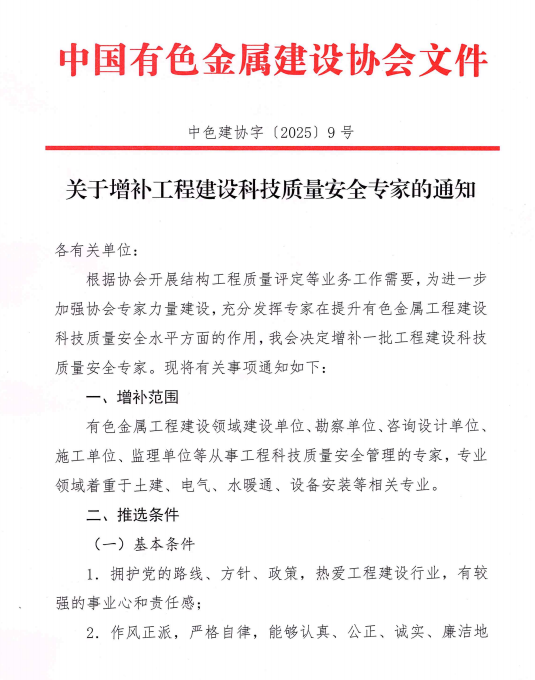 中国有色金属建设协会文件

中色建协字〔2025〕9号

关于增补工程建设科技质量安全专家的通知

各有关单位：

根据协会开展结构工程质量评定等业务工作需要，为进一步加强协会专家力量建设，充分发挥专家在提升有色金属工程建设科技质量安全水平方面的作用，我会决定增补一批工程建设科技质量安全专家。现将有关事项通知如下：

一、增补范围

有色金属工程建设领域建设单位、勘察单位、咨询设计单位、施工单位、监理单位等从事工程科技质量安全管理的专家，专业领域着重于土建、电气、水暖通、设备安装等相关专业。

二、推选条件

（一）基本条件

1. 拥护党的路线、方针、政策，热爱工程建设行业，有较强的事业心和责任感；

2. 作风正派，严格自律，能够认真、公正、诚实、廉洁地